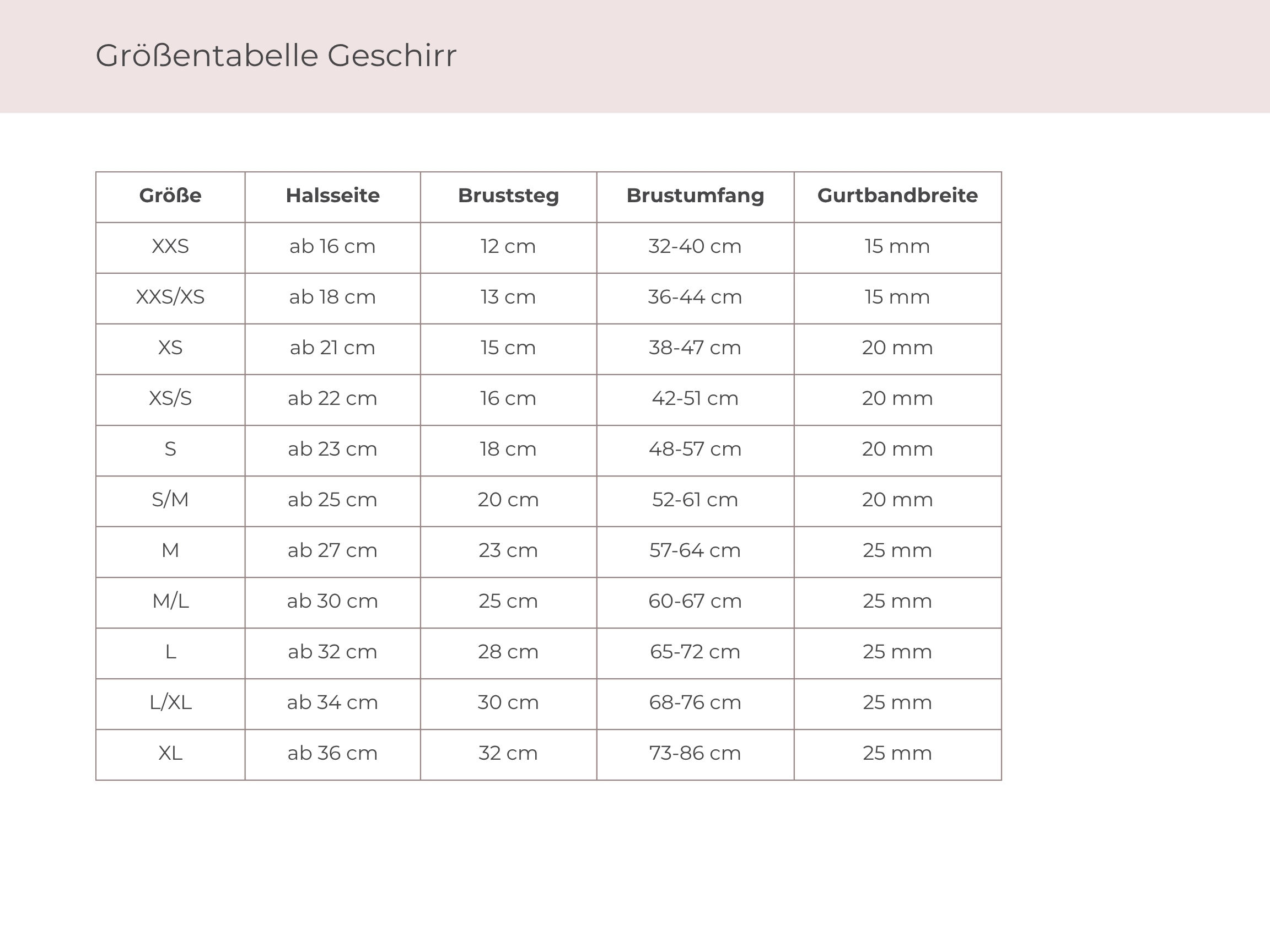 Größentabelle Geschirr

| Größe | Halsseite | Bruststeg | Brustumfang | Gurtbandbreite |
|---|---|---|---|---|
| XXS | ab 16 cm | 12 cm | 32-40 cm | 15 mm |
| XXS/XS | ab 18 cm | 13 cm | 36-44 cm | 15 mm |
| XS | ab 21 cm | 15 cm | 38-47 cm | 20 mm |
| XS/S | ab 22 cm | 16 cm | 42-51 cm | 20 mm |
| S | ab 23 cm | 18 cm | 48-57 cm | 20 mm |
| S/M | ab 25 cm | 20 cm | 52-61 cm | 20 mm |
| M | ab 27 cm | 23 cm | 57-64 cm | 25 mm |
| M/L | ab 30 cm | 25 cm | 60-67 cm | 25 mm |
| L | ab 32 cm | 28 cm | 65-72 cm | 25 mm |
| L/XL | ab 34 cm | 30 cm | 68-76 cm | 25 mm |
| XL | ab 36 cm | 32 cm | 73-86 cm | 25 mm |